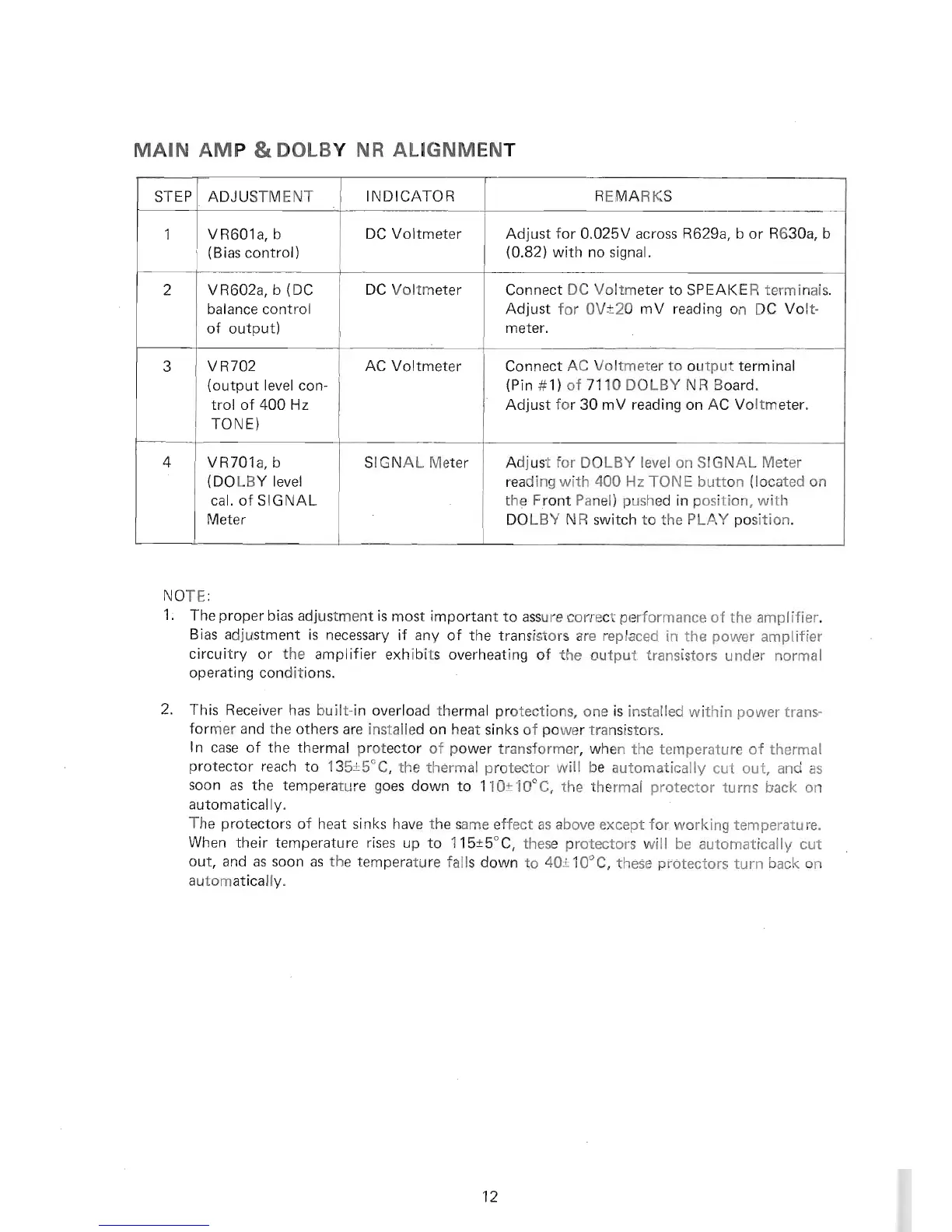 MAIN AMP & DOLBY NR ALIGNMENT

| STEP | ADJUSTMENT | INDICATOR | REMARKS |
|---|---|---|---|
| 1 | VR601a, b (Bias control) | DC Voltmeter | Adjust for 0.025V across R629a, b or R630a, b (0.82) with no signal. |
| 2 | VR602a, b (DC balance control of output) | DC Voltmeter | Connect DC Voltmeter to SPEAKER terminals. Adjust for 0V±20 mV reading on DC Voltmeter. |
| 3 | VR702 (output level control of 400 Hz TONE) | AC Voltmeter | Connect AC Voltmeter to output terminal (Pin #1) of 7110 DOLBY NR Board. Adjust for 30 mV reading on AC Voltmeter. |
| 4 | VR701a, b (DOLBY level cal. of SIGNAL Meter | SIGNAL Meter | Adjust for DOLBY level on SIGNAL Meter reading with 400 Hz TONE button (located on the Front Panel) pushed in position, with DOLBY NR switch to the PLAY position. |

NOTE:
1. The proper bias adjustment is most important to assure correct performance of the amplifier. Bias adjustment is necessary if any of the transistors are replaced in the power amplifier circuitry or the amplifier exhibits overheating of the output transistors under normal operating conditions.

2. This Receiver has built-in overload thermal protections, one is installed within power transformer and the others are installed on heat sinks of power transistors.
In case of the thermal protector of power transformer, when the temperature of thermal protector reach to 135±5°C, the thermal protector will be automatically cut out, and as soon as the temperature goes down to 110±10°C, the thermal protector turns back on automatically.
The protectors of heat sinks have the same effect as above except for working temperature. When their temperature rises up to 115±5°C, these protectors will be automatically cut out, and as soon as the temperature falls down to 40±10°C, these protectors turn back on automatically.

12